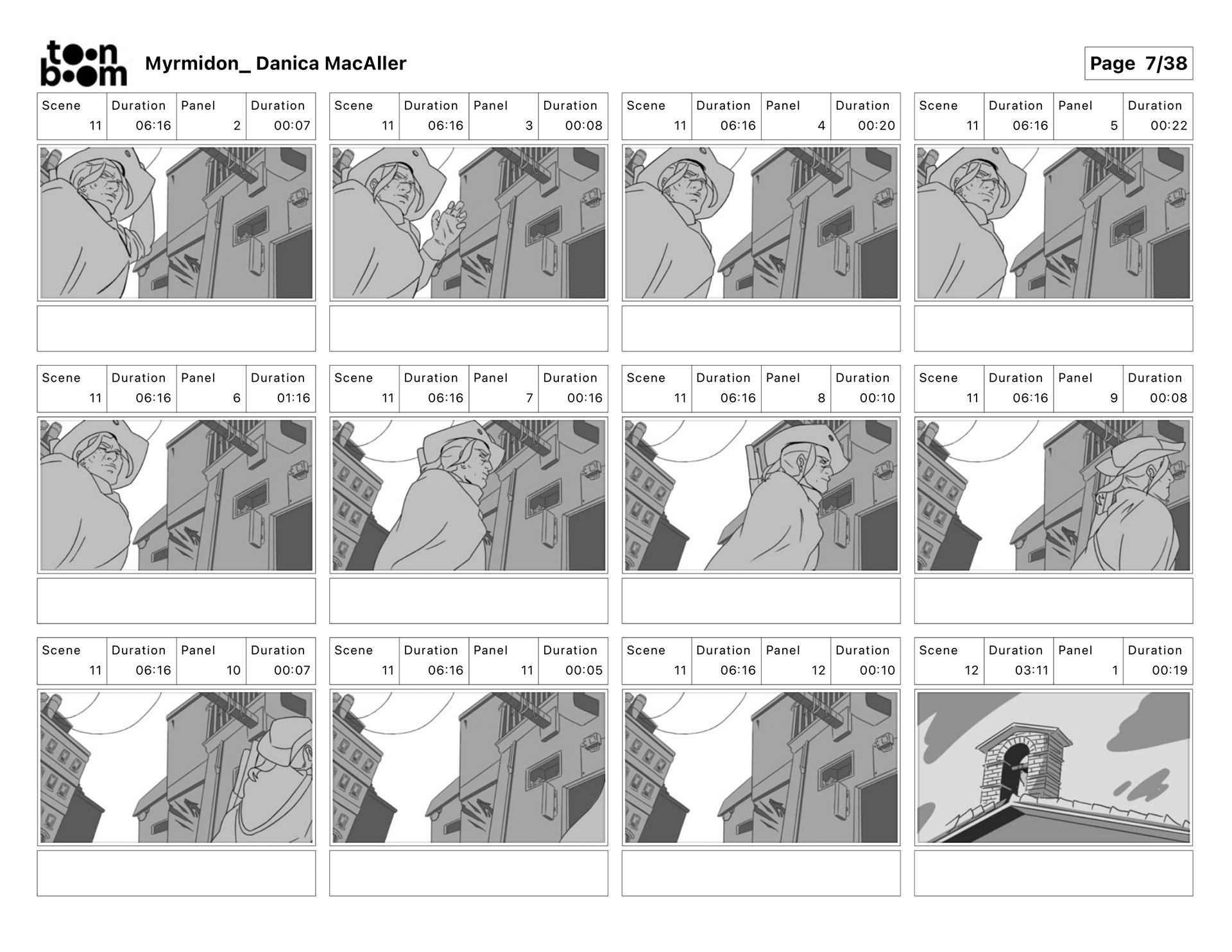 toon boom Myrmidon_ Danica MacAller

Page 7/38

| Scene | Duration | Panel | Duration |
|---|---|---|---|
| 11 | 06:16 | 2 | 00:07 |

| Scene | Duration | Panel | Duration |
|---|---|---|---|
| 11 | 06:16 | 3 | 00:08 |

| Scene | Duration | Panel | Duration |
|---|---|---|---|
| 11 | 06:16 | 4 | 00:20 |

| Scene | Duration | Panel | Duration |
|---|---|---|---|
| 11 | 06:16 | 5 | 00:22 |

| Scene | Duration | Panel | Duration |
|---|---|---|---|
| 11 | 06:16 | 6 | 01:16 |

| Scene | Duration | Panel | Duration |
|---|---|---|---|
| 11 | 06:16 | 7 | 00:16 |

| Scene | Duration | Panel | Duration |
|---|---|---|---|
| 11 | 06:16 | 8 | 00:10 |

| Scene | Duration | Panel | Duration |
|---|---|---|---|
| 11 | 06:16 | 9 | 00:08 |

| Scene | Duration | Panel | Duration |
|---|---|---|---|
| 11 | 06:16 | 10 | 00:07 |

| Scene | Duration | Panel | Duration |
|---|---|---|---|
| 11 | 06:16 | 11 | 00:05 |

| Scene | Duration | Panel | Duration |
|---|---|---|---|
| 11 | 06:16 | 12 | 00:10 |

| Scene | Duration | Panel | Duration |
|---|---|---|---|
| 12 | 03:11 | 1 | 00:19 |